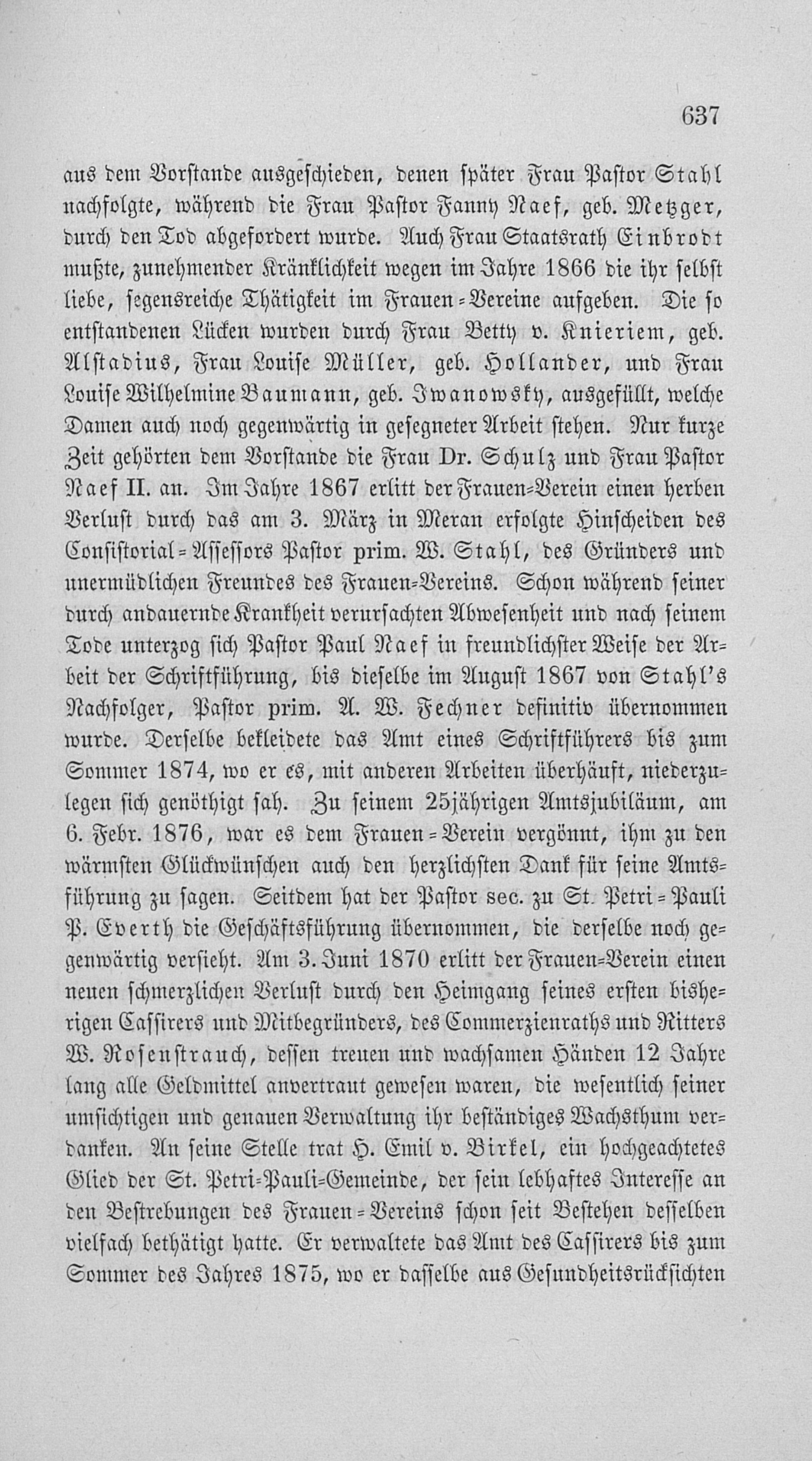 637

aus dem Vorstande ausgeschieden, denen später Frau Pastor Stahl nachfolgte, während die Frau Pastor Fanny Naef, geb. Metzger, durch den Tod abgefordert wurde. Auch Frau Staatsrath Einbrodt mußte, zunehmender Kränklichkeit wegen im Jahre 1866 die ihr selbst liebe, segensreiche Thätigkeit im Frauen-Vereine aufgeben. Die so entstandenen Lücken wurden durch Frau Betty v. Knieriem, geb. Alstadius, Frau Louise Müller, geb. Hollander, und Frau Louise Wilhelmine Baumann, geb. Iwanowsky, ausgefüllt, welche Damen auch noch gegenwärtig in gesegneter Arbeit stehen. Nur kurze Zeit gehörten dem Vorstande die Frau Dr. Schulz und Frau Pastor Naef II. an. Im Jahre 1867 erlitt der Frauen-Verein einen herben Verlust durch das am 3. März in Meran erfolgte Hinscheiden des Consistorial-Assessors Pastor prim. W. Stahl, des Gründers und unermüdlichen Freundes des Frauen-Vereins. Schon während seiner durch andauernde Krankheit verursachten Abwesenheit und nach seinem Tode unterzog sich Pastor Paul Naef in freundlichster Weise der Arbeit der Schriftführung, bis dieselbe im August 1867 von Stahl's Nachfolger, Pastor prim. A. W. Fechner definitiv übernommen wurde. Derselbe bekleidete das Amt eines Schriftführers bis zum Sommer 1874, wo er es, mit anderen Arbeiten überhäuft, niederzulegen sich genöthigt sah. Zu seinem 25jährigen Amtsjubiläum, am 6. Febr. 1876, war es dem Frauen-Verein vergönnt, ihm zu den wärmsten Glückwünschen auch den herzlichsten Dank für seine Amtsführung zu sagen. Seitdem hat der Pastor sec. zu St. Petri-Pauli P. Everth die Geschäftsführung übernommen, die derselbe noch gegenwärtig versieht. Am 3. Juni 1870 erlitt der Frauen-Verein einen neuen schmerzlichen Verlust durch den Heimgang seines ersten bisherigen Cassirers und Mitbegründers, des Commerzienraths und Ritters W. Rosenstrauch, dessen treuen und wachsamen Händen 12 Jahre lang alle Geldmittel anvertraut gewesen waren, die wesentlich seiner umsichtigen und genauen Verwaltung ihr beständiges Wachsthum verdanken. An seine Stelle trat H. Emil v. Birkel, ein hochgeachtetes Glied der St. Petri-Pauli-Gemeinde, der sein lebhaftes Interesse an den Bestrebungen des Frauen-Vereins schon seit Bestehen desselben vielfach bethätigt hatte. Er verwaltete das Amt des Cassirers bis zum Sommer des Jahres 1875, wo er dasselbe aus Gesundheitsrücksichten